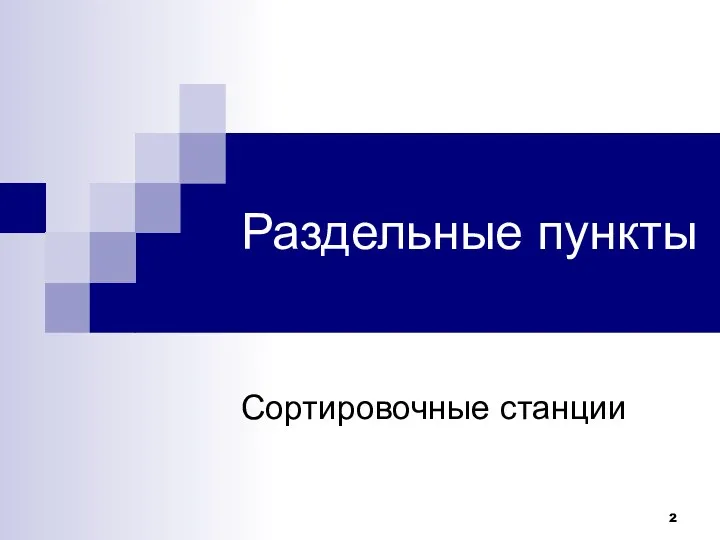 Раздельные пункты

Сортировочные станции

2